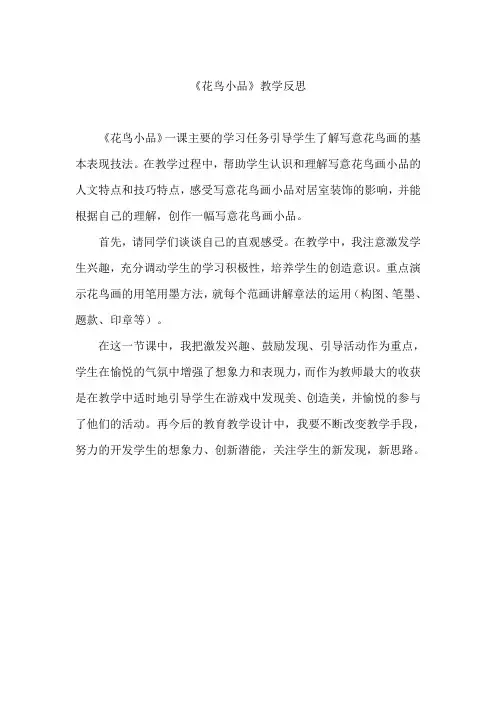 《花鸟小品》教学反思

《花鸟小品》一课主要的学习任务引导学生了解写意花鸟画的基本表现技法。在教学过程中，帮助学生认识和理解写意花鸟画小品的人文特点和技巧特点，感受写意花鸟画小品对居室装饰的影响，并能根据自己的理解，创作一幅写意花鸟画小品。

首先，请同学们谈谈自己的直观感受。在教学中，我注意激发学生兴趣，充分调动学生的学习积极性，培养学生的创造意识。重点演示花鸟画的用笔用墨方法，就每个范画讲解章法的运用（构图、笔墨、题款、印章等）。

在这一节课中，我把激发兴趣、鼓励发现、引导活动作为重点，学生在愉悦的气氛中增强了想象力和表现力，而作为教师最大的收获是在教学中适时地引导学生在游戏中发现美、创造美，并愉悦的参与了他们的活动。再今后的教育教学设计中，我要不断改变教学手段，努力的开发学生的想象力、创新潜能，关注学生的新发现，新思路。